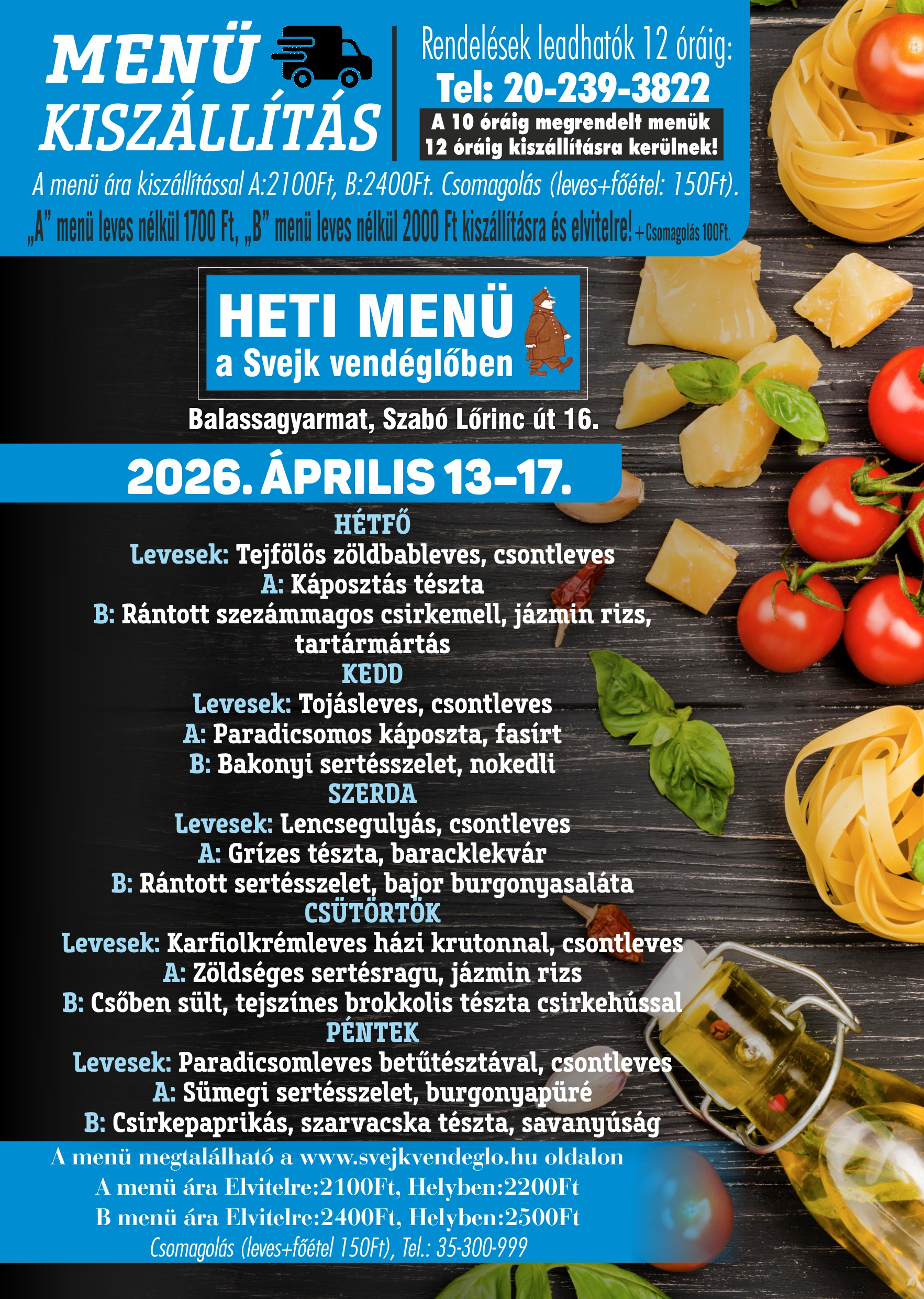 MENÜ KISZÁLLÍTÁS

Rendelések leadhatók 12 óráig:
Tel: 20-239-3822
A 10 óráig megrendelt menük
12 óráig kiszállításra kerülnek!

A menü ára kiszállítással A:2100Ft, B:2400Ft. Csomagolás (leves+főétel: 150Ft).
„A" menü leves nélkül 1700 Ft, „B" menü leves nélkül 2000 Ft kiszállításra és elvitelre! +Csomagolás 100Ft.

HETI MENÜ
a Svejk vendéglőben

Balassagyarmat, Szabó Lőrinc út 16.

2026. ÁPRILIS 13–17.

HÉTFŐ
Levesek: Tejfölös zöldbableves, csontleves
A: Káposztás tészta
B: Rántott szezámmagos csirkemell, jázmin rizs, tartármártás
KEDD
Levesek: Tojásleves, csontleves
A: Paradicsomos káposzta, fasírt
B: Bakonyi sertésszelet, nokedli
SZERDA
Levesek: Lencsegulyás, csontleves
A: Grízes tészta, baracklekvár
B: Rántott sertésszelet, bajor burgonyasaláta
CSÜTÖRTÖK
Levesek: Karfiolkrémleves házi krutonnal, csontleves
A: Zöldséges sertésragu, jázmin rizs
B: Csőben sült, tejszínes brokkolis tészta csirkehússal
PÉNTEK
Levesek: Paradicsomleves betűtésztával, csontleves
A: Sümegi sertésszelet, burgonyapüré
B: Csirkepaprikás, szarvacska tészta, savanyúság

A menü megtalálható a www.svejkvendeglo.hu oldalon
A menü ára Elvitelre:2100Ft, Helyben:2200Ft
B menü ára Elvitelre:2400Ft, Helyben:2500Ft
Csomagolás (leves+főétel 150Ft), Tel.: 35-300-999